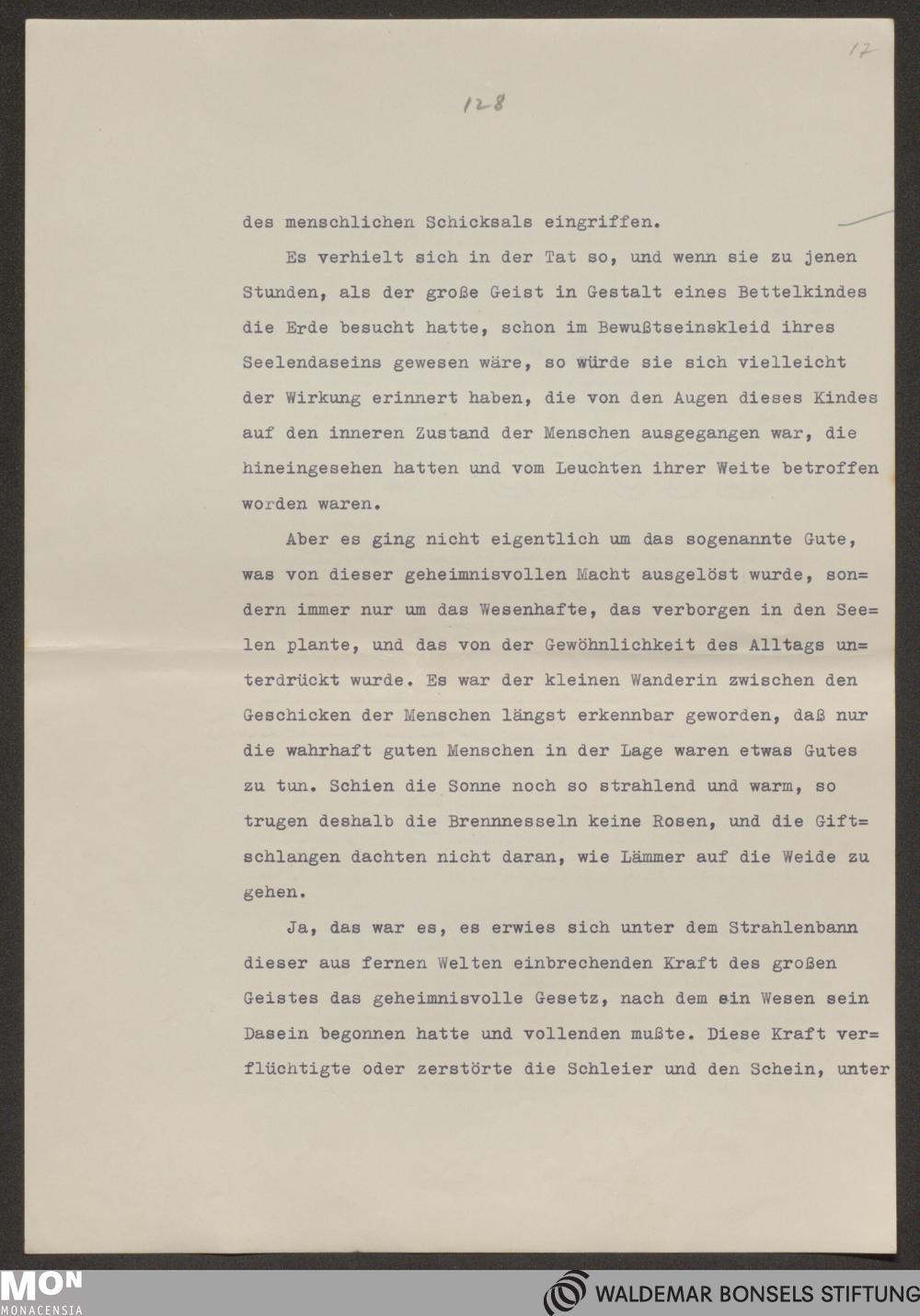 17

128

des menschlichen Schicksals eingriffen.

Es verhielt sich in der Tat so, und wenn sie zu jenen Stunden, als der große Geist in Gestalt eines Bettelkindes die Erde besucht hatte, schon im Bewußtseinskleid ihres Seelendaseins gewesen wäre, so würde sie sich vielleicht der Wirkung erinnert haben, die von den Augen dieses Kindes auf den inneren Zustand der Menschen ausgegangen war, die hineingesehen hatten und vom Leuchten ihrer Weite betroffen worden waren.

Aber es ging nicht eigentlich um das sogenannte Gute, was von dieser geheimnisvollen Macht ausgelöst wurde, sondern immer nur um das Wesenhafte, das verborgen in den Seelen plante, und das von der Gewöhnlichkeit des Alltags unterdrückt wurde. Es war der kleinen Wanderin zwischen den Geschicken der Menschen längst erkennbar geworden, daß nur die wahrhaft guten Menschen in der Lage waren etwas Gutes zu tun. Schien die Sonne noch so strahlend und warm, so trugen deshalb die Brennnesseln keine Rosen, und die Giftschlangen dachten nicht daran, wie Lämmer auf die Weide zu gehen.

Ja, das war es, es erwies sich unter dem Strahlenbann dieser aus fernen Welten einbrechenden Kraft des großen Geistes das geheimnisvolle Gesetz, nach dem ein Wesen sein Dasein begonnen hatte und vollenden mußte. Diese Kraft verflüchtigte oder zerstörte die Schleier und den Schein, unter

MON
MONACENSIA

WALDEMAR BONSELS STIFTUNG